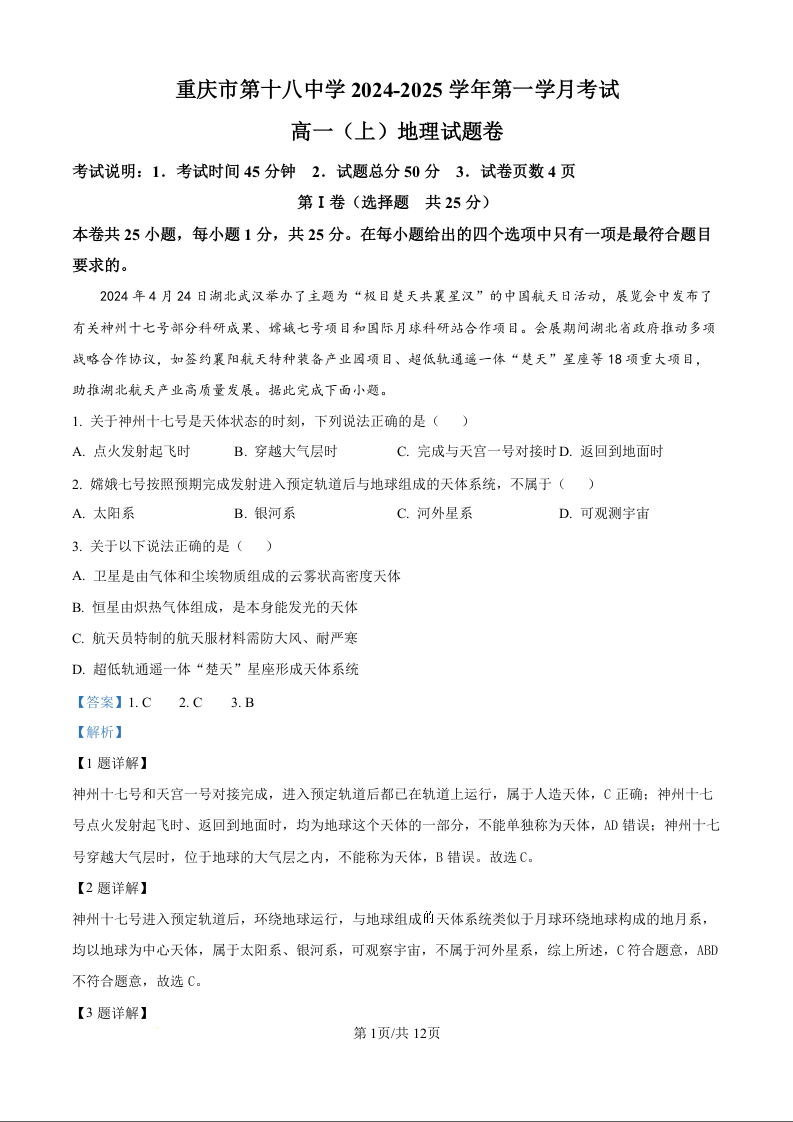 重庆市第十八中学 2024-2025 学年第一学月考试

高一（上）地理试题卷

考试说明：1．考试时间 45 分钟　2．试题总分 50 分　3．试卷页数 4 页

第 I 卷（选择题　共 25 分）

本卷共 25 小题，每小题 1 分，共 25 分。在每小题给出的四个选项中只有一项是最符合题目要求的。

2024 年 4 月 24 日湖北武汉举办了主题为“极目楚天共襄星汉”的中国航天日活动，展览会中发布了有关神州十七号部分科研成果、嫦娥七号项目和国际月球科研站合作项目。会展期间湖北省政府推动多项战略合作协议，如签约襄阳航天特种装备产业园项目、超低轨通遥一体“楚天”星座等 18 项重大项目，助推湖北航天产业高质量发展。据此完成下面小题。

1. 关于神州十七号是天体状态的时刻，下列说法正确的是（　　）

A. 点火发射起飞时　　B. 穿越大气层时　　C. 完成与天宫一号对接时 D. 返回到地面时

2. 嫦娥七号按照预期完成发射进入预定轨道后与地球组成的天体系统，不属于（　　）

A. 太阳系　　B. 银河系　　C. 河外星系　　D. 可观测宇宙

3. 关于以下说法正确的是（　　）

A. 卫星是由气体和尘埃物质组成的云雾状高密度天体

B. 恒星由炽热气体组成，是本身能发光的天体

C. 航天员特制的航天服材料需防大风、耐严寒

D. 超低轨通遥一体“楚天”星座形成天体系统

【答案】1. C　　2. C　　3. B

【解析】

【1 题详解】

神州十七号和天宫一号对接完成，进入预定轨道后都已在轨道上运行，属于人造天体，C 正确；神州十七号点火发射起飞时、返回到地面时，均为地球这个天体的一部分，不能单独称为天体，AD 错误；神州十七号穿越大气层时，位于地球的大气层之内，不能称为天体，B 错误。故选 C。

【2 题详解】

神州十七号进入预定轨道后，环绕地球运行，与地球组成的天体系统类似于月球环绕地球构成的地月系，均以地球为中心天体，属于太阳系、银河系，可观察宇宙，不属于河外星系，综上所述，C 符合题意，ABD 不符合题意，故选 C。

【3 题详解】

第 1页/共 12页